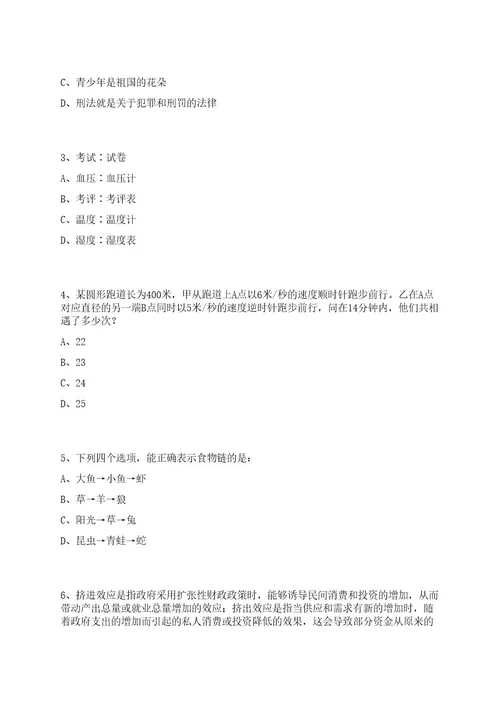 C、青少年是祖国的花朵

D、刑法就是关于犯罪和刑罚的法律

3、考试：试卷

A、血压：血压计

B、考评：考评表

C、温度：温度计

D、湿度：湿度表

4、某圆形跑道长为400米，甲从跑道上A点以6米/秒的速度顺时针跑步前行。乙在A点对应直径的另一端B点同时以5米/秒的速度逆时针跑步前行，问在14分钟内，他们共相遇了多少次?

A、22

B、23

C、24

D、25

5、下列四个选项，能正确表示食物链的是：

A、大鱼→小鱼→虾

B、草→羊→狼

C、阳光→草→兔

D、昆虫→青蛙→蛇

6、挤进效应是指政府采用扩张性财政政策时，能够诱导民间消费和投资的增加，从而带动产出总量或就业总量增加的效应；挤出效应是指当供应和需求有新的增加时，随着政府支出的增加而引起的私人消费或投资降低的效果，这会导致部分资金从原来的